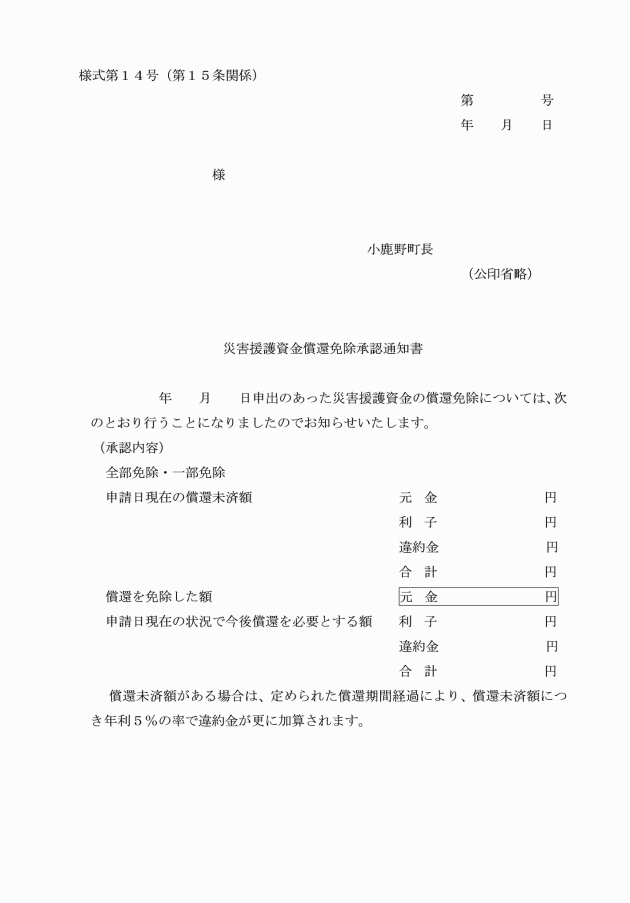 様式第１４号（第１５条関係）

第　　　号
年　月　日

様

小鹿野町長
（公印省略）

災害援護資金償還免除承認通知書

年　月　日申出のあった災害援護資金の償還免除については、次のとおり行うことになりましたのでお知らせいたします。

（承認内容）

全部免除・一部免除

申請日現在の償還未済額　元　金　円
利　子　円
違約金　円
合　計　円

償還を免除した額　元　金　円

申請日現在の状況で今後償還を必要とする額　利　子　円
違約金　円
合　計　円

償還未済額がある場合は、定められた償還期間経過により、償還未済額につき年利５％の率で違約金が更に加算されます。